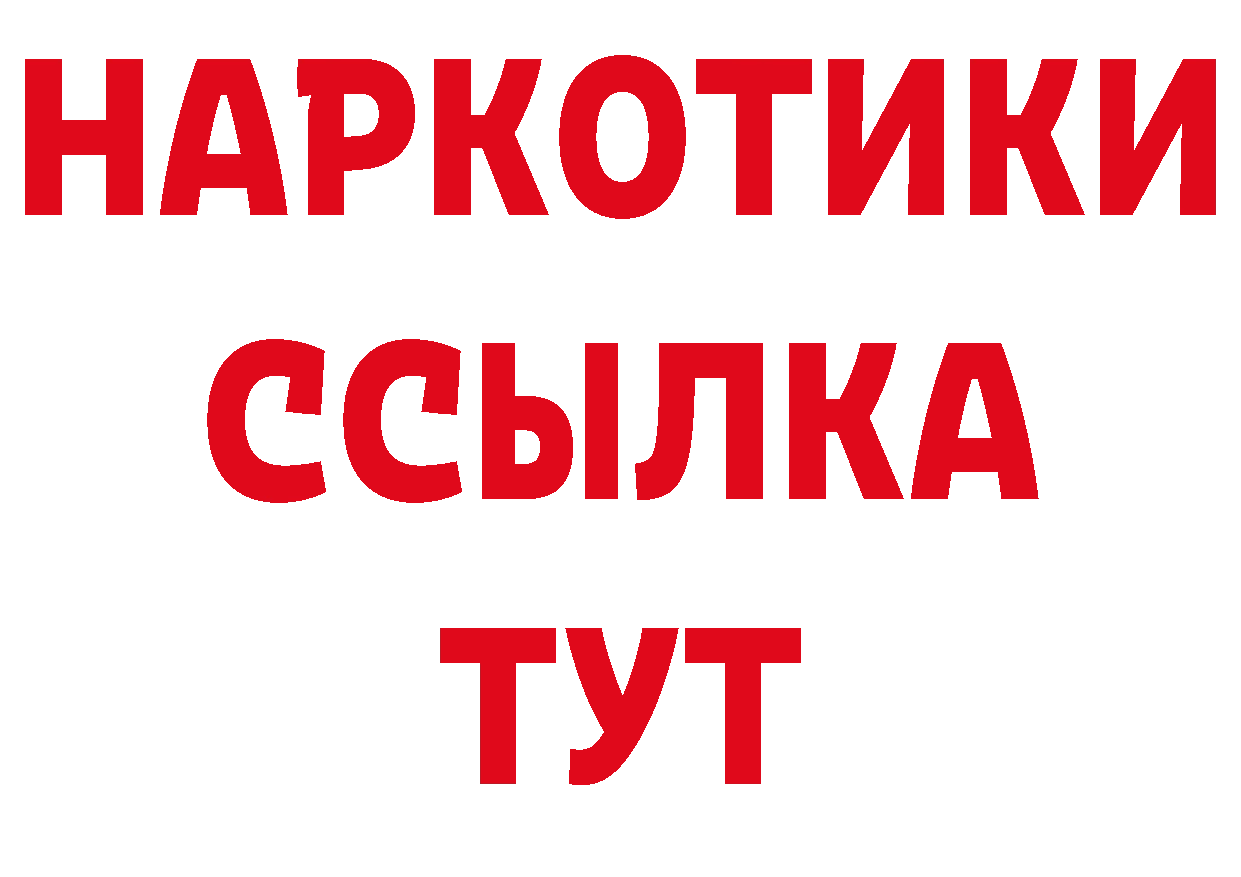 НАРКОТИКИ ССЫЛКА ТУТ